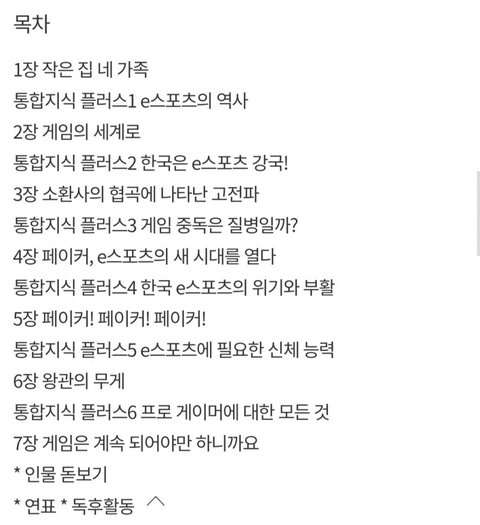 목차

1장 작은 집 네 가족
통합지식 플러스1 e스포츠의 역사
2장 게임의 세계로
통합지식 플러스2 한국은 e스포츠 강국!
3장 소환사의 협곡에 나타난 고전파
통합지식 플러스3 게임 중독은 질병일까?
4장 페이커, e스포츠의 새 시대를 열다
통합지식 플러스4 한국 e스포츠의 위기와 부활
5장 페이커! 페이커! 페이커!
통합지식 플러스5 e스포츠에 필요한 신체 능력
6장 왕관의 무게
통합지식 플러스6 프로 게이머에 대한 모든 것
7장 게임은 계속 되어야만 하니까요
* 인물 돋보기
* 연표 * 독후활동